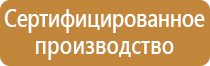 Сертифицированное производство